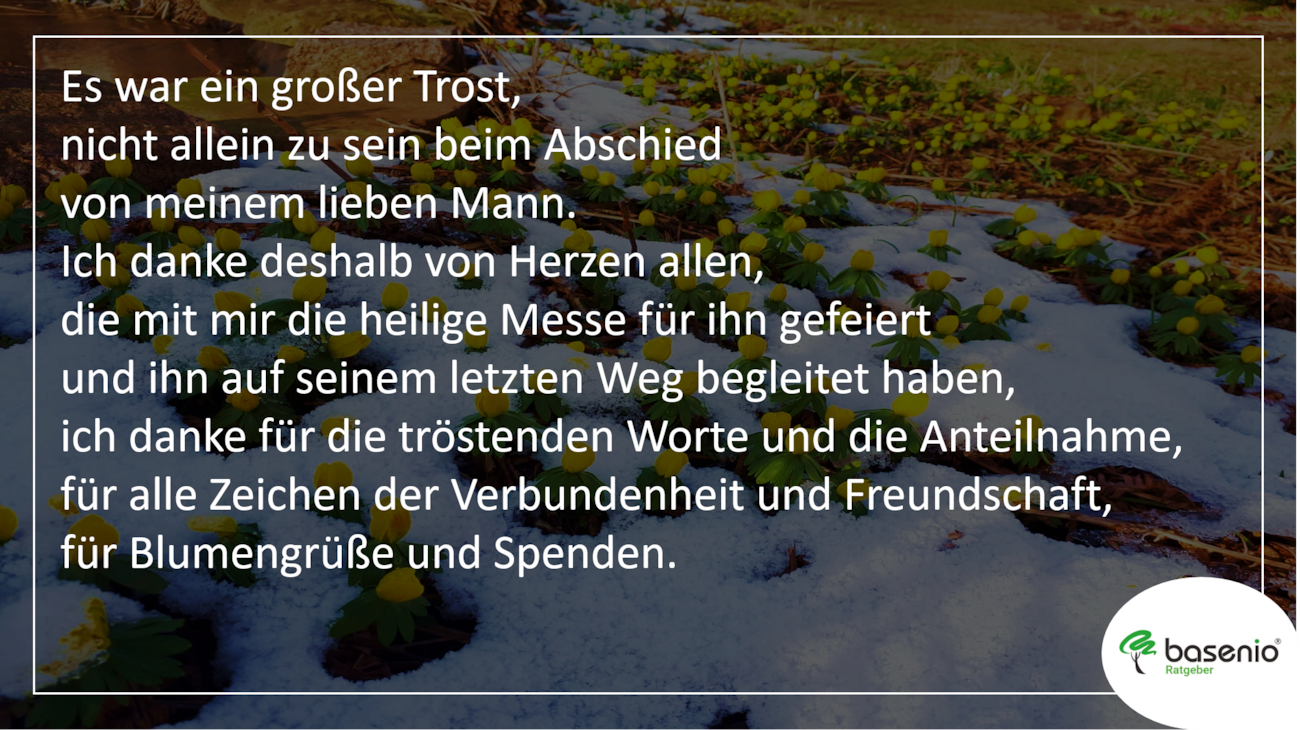 Es war ein großer Trost,
nicht allein zu sein beim Abschied
von meinem lieben Mann.
Ich danke deshalb von Herzen allen,
die mit mir die heilige Messe für ihn gefeiert
und ihn auf seinem letzten Weg begleitet haben,
ich danke für die tröstenden Worte und die Anteilnahme,
für alle Zeichen der Verbundenheit und Freundschaft,
für Blumengrüße und Spenden.

basenio®
Ratgeber